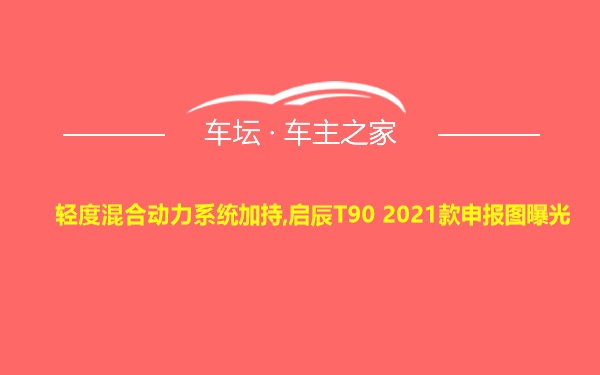 车坛 · 车主之家

轻度混合动力系统加持,启辰T90 2021款申报图曝光